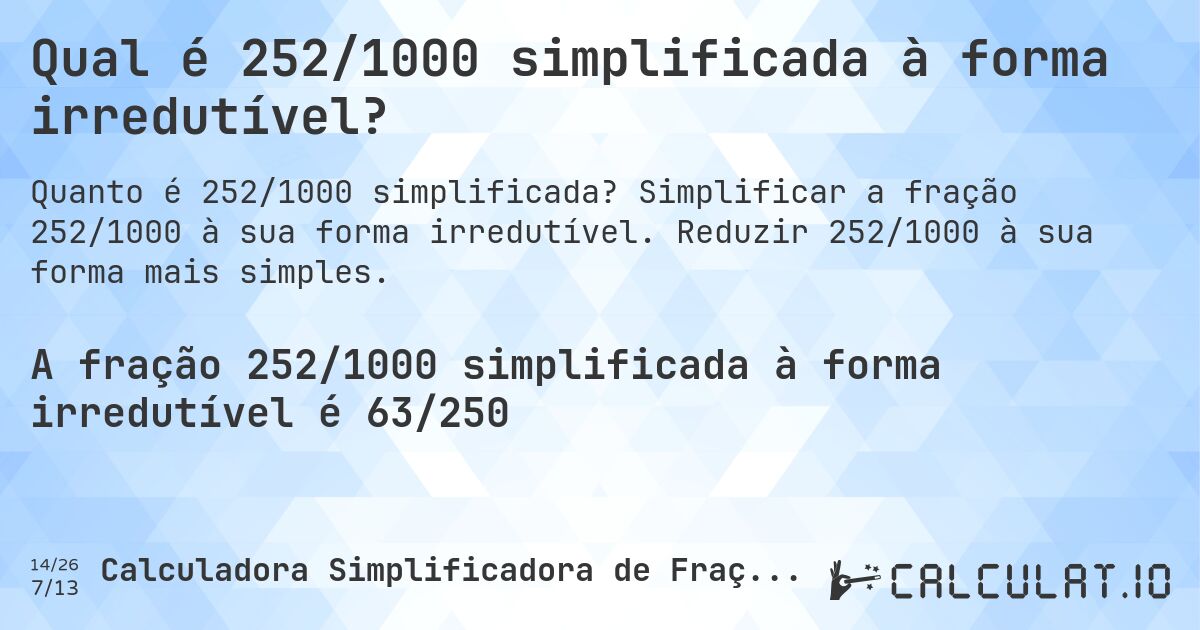 Qual é 252/1000 simplificada à forma irredutível?

Quanto é 252/1000 simplificada? Simplificar a fração 252/1000 à sua forma irredutível. Reduzir 252/1000 à sua forma mais simples.

A fração 252/1000 simplificada à forma irredutível é 63/250

14/26
7/13
Calculadora Simplificadora de Fraç...

CALCULAT.IO